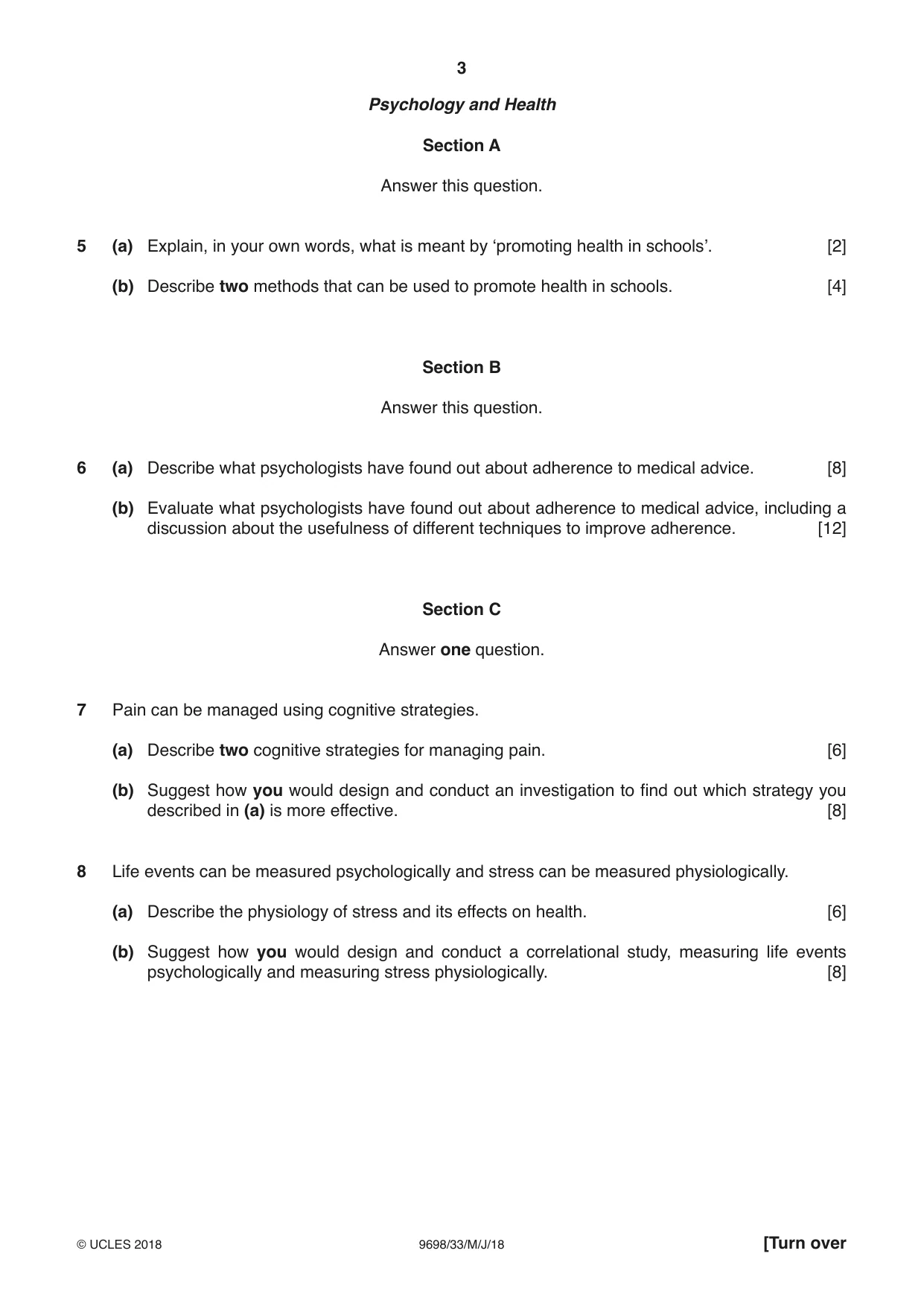 3

Psychology and Health

Section A

Answer this question.

5 (a) Explain, in your own words, what is meant by 'promoting health in schools'. [2]

(b) Describe two methods that can be used to promote health in schools. [4]

Section B

Answer this question.

6 (a) Describe what psychologists have found out about adherence to medical advice. [8]

(b) Evaluate what psychologists have found out about adherence to medical advice, including a discussion about the usefulness of different techniques to improve adherence. [12]

Section C

Answer one question.

7 Pain can be managed using cognitive strategies.

(a) Describe two cognitive strategies for managing pain. [6]

(b) Suggest how you would design and conduct an investigation to find out which strategy you described in (a) is more effective. [8]

8 Life events can be measured psychologically and stress can be measured physiologically.

(a) Describe the physiology of stress and its effects on health. [6]

(b) Suggest how you would design and conduct a correlational study, measuring life events psychologically and measuring stress physiologically. [8]

© UCLES 2018 9698/33/M/J/18 [Turn over